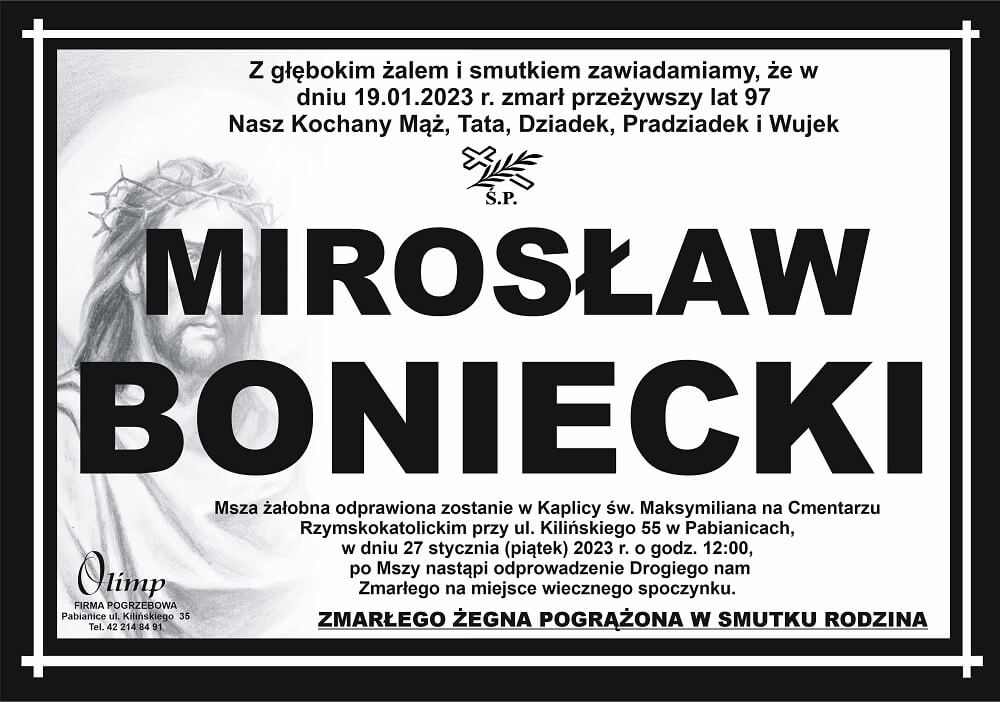 Z głębokim żalem i smutkiem zawiadamiamy, że w dniu 19.01.2023 r. zmarł przeżywszy lat 97
Nasz Kochany Mąż, Tata, Dziadek, Pradziadek i Wujek

Ś.P.

MIROSŁAW
BONIECKI

Msza żałobna odprawiona zostanie w Kaplicy św. Maksymiliana na Cmentarzu Rzymskokatolickim przy ul. Kilińskiego 55 w Pabianicach, w dniu 27 stycznia (piątek) 2023 r. o godz. 12:00, po Mszy nastąpi odprowadzenie Drogiego nam Zmarłego na miejsce wiecznego spoczynku.

ZMARŁEGO ŻEGNA POGRĄŻONA W SMUTKU RODZINA

Olimp
FIRMA POGRZEBOWA
Pabianice ul. Kilińskiego 35
Tel. 42 214 84 91